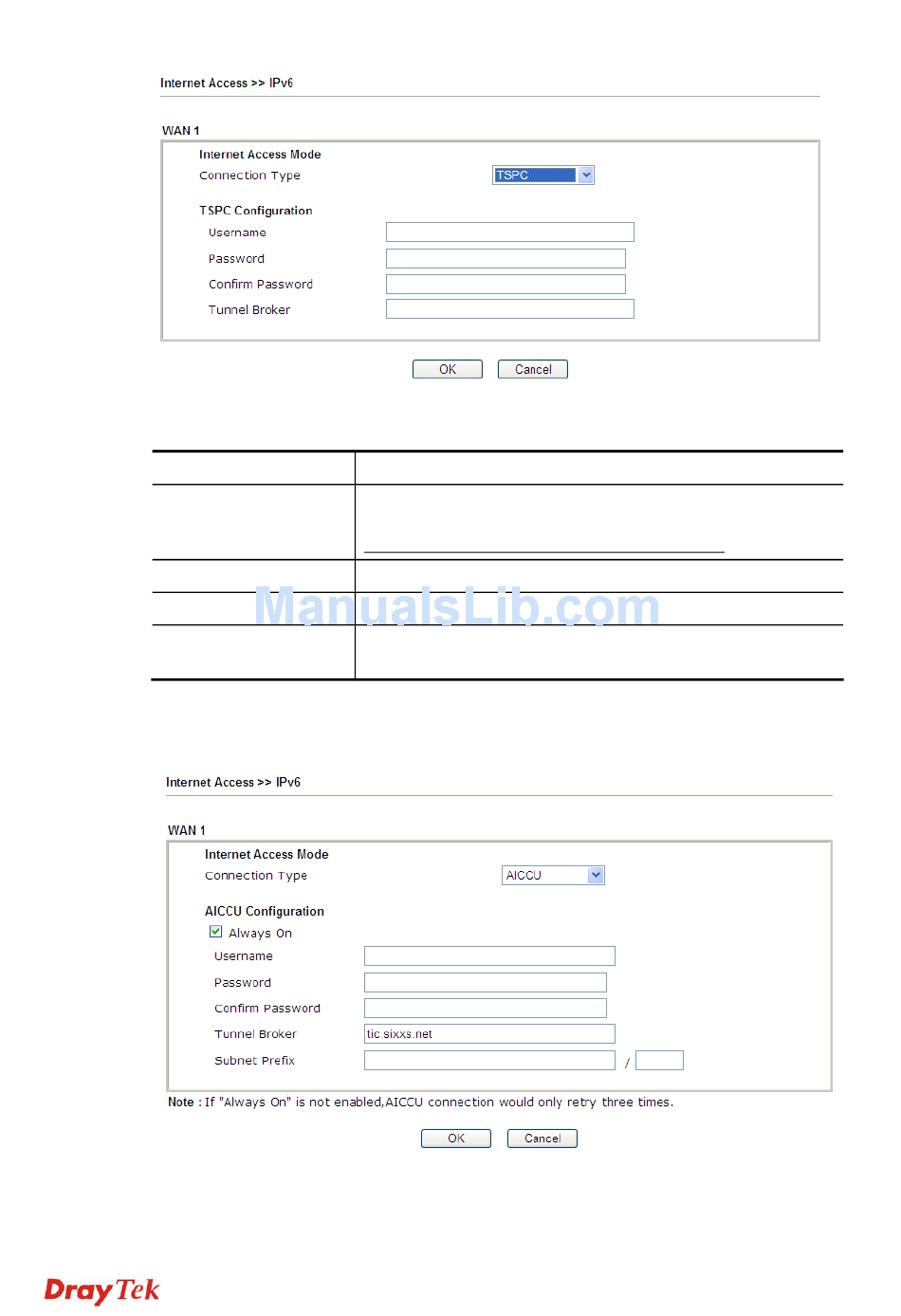 Internet Access >> IPv6

WAN 1

Internet Access Mode

Connection Type TSPC

TSPC Configuration

Username

Password

Confirm Password

Tunnel Broker

OK Cancel

ManualsLib.com

Internet Access >> IPv6

WAN 1

Internet Access Mode

Connection Type AICCU

AICCU Configuration

Always On

Username

Password

Confirm Password

Tunnel Broker tic.sixxs.net

Subnet Prefix /

Note : If "Always On" is not enabled,AICCU connection would only retry three times.

OK Cancel

DrayTek